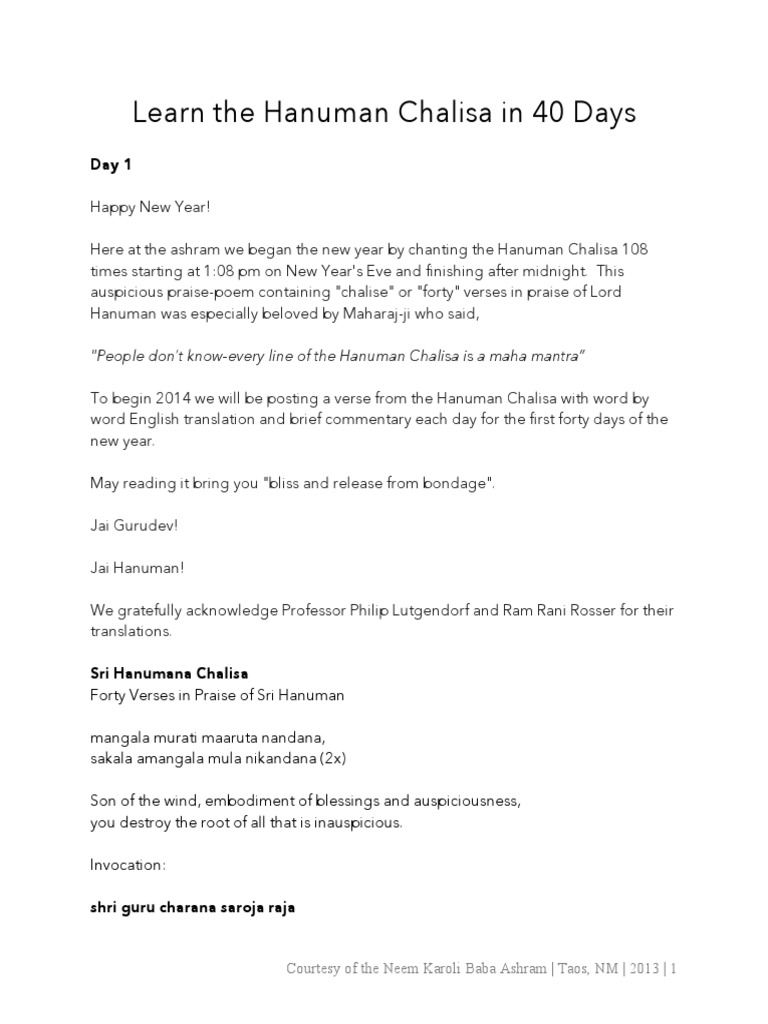 Learn the Hanuman Chalisa in 40 Days

Day 1

Happy New Year!

Here at the ashram we began the new year by chanting the Hanuman Chalisa 108 times starting at 1:08 pm on New Year's Eve and finishing after midnight. This auspicious praise-poem containing "chalise" or "forty" verses in praise of Lord Hanuman was especially beloved by Maharaj-ji who said,

"People don't know-every line of the Hanuman Chalisa is a maha mantra"

To begin 2014 we will be posting a verse from the Hanuman Chalisa with word by word English translation and brief commentary each day for the first forty days of the new year.

May reading it bring you "bliss and release from bondage".

Jai Gurudev!

Jai Hanuman!

We gratefully acknowledge Professor Philip Lutgendorf and Ram Rani Rosser for their translations.

Sri Hanumana Chalisa
Forty Verses in Praise of Sri Hanuman

mangala murati maaruta nandana,
sakala amangala mula nikandana (2x)

Son of the wind, embodiment of blessings and auspiciousness,
you destroy the root of all that is inauspicious.

Invocation:

shri guru charana saroja raja

Courtesy of the Neem Karoli Baba Ashram | Taos, NM | 2013 | 1